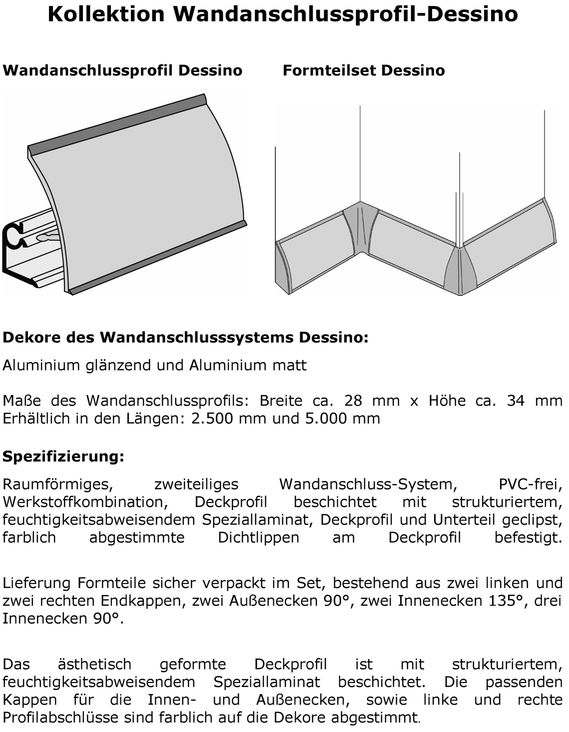 Kollektion Wandanschlussprofil-Dessino

Wandanschlussprofil Dessino

Formteilset Dessino

Dekore des Wandanschlusssystems Dessino:

Aluminium glänzend und Aluminium matt

Maße des Wandanschlussprofils: Breite ca. 28 mm x Höhe ca. 34 mm
Erhältlich in den Längen: 2.500 mm und 5.000 mm

Spezifizierung:

Raumförmiges, zweiteiliges Wandanschluss-System, PVC-frei, Werkstoffkombination, Deckprofil beschichtet mit strukturiertem, feuchtigkeitsabweisendem Speziallaminat, Deckprofil und Unterteil geclipst, farblich abgestimmte Dichtlippen am Deckprofil befestigt.

Lieferung Formteile sicher verpackt im Set, bestehend aus zwei linken und zwei rechten Endkappen, zwei Außenecken 90°, zwei Innenecken 135°, drei Innenecken 90°.

Das ästhetisch geformte Deckprofil ist mit strukturiertem, feuchtigkeitsabweisendem Speziallaminat beschichtet. Die passenden Kappen für die Innen- und Außenecken, sowie linke und rechte Profilabschlüsse sind farblich auf die Dekore abgestimmt.